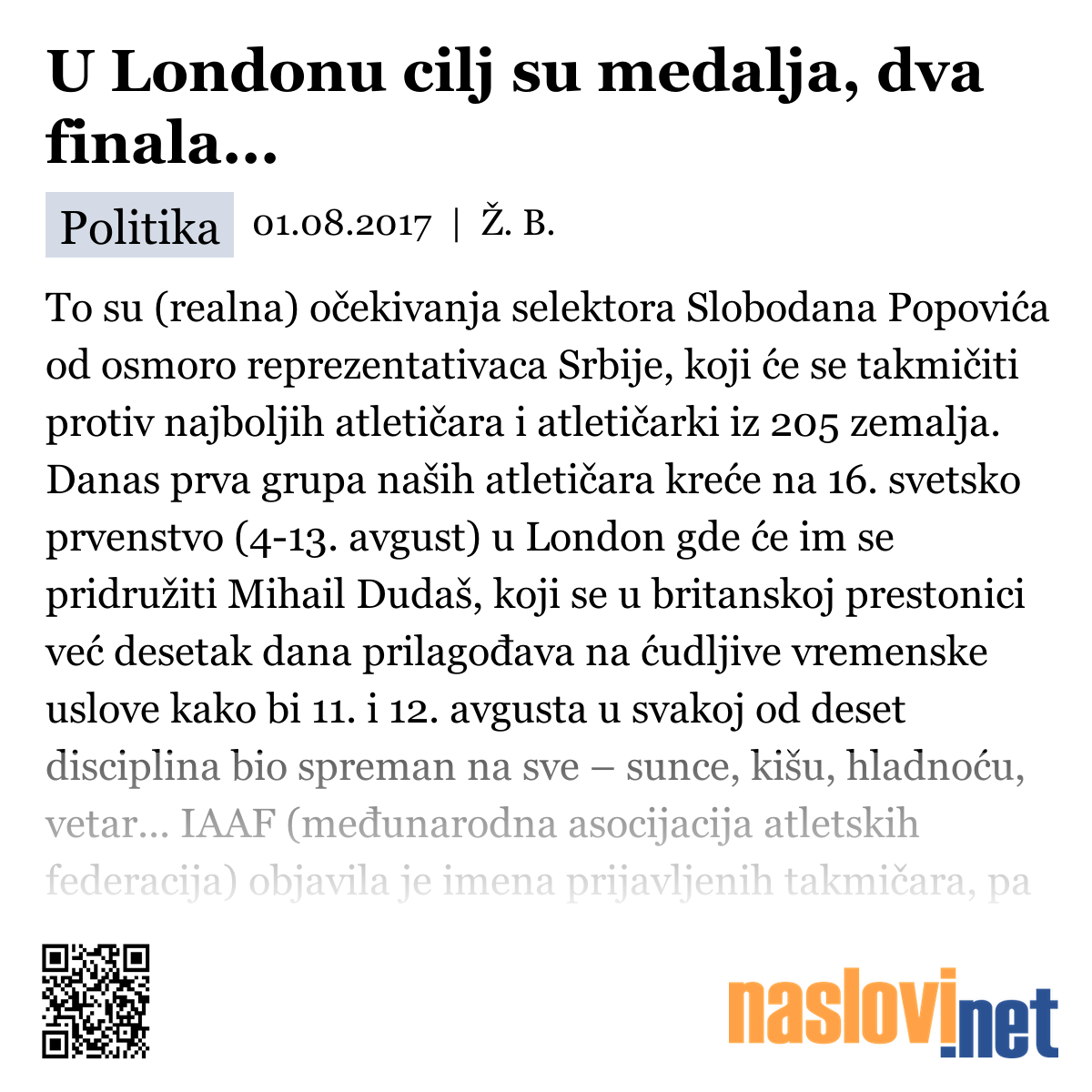 U Londonu cilj su medalja, dva finala...

Politika 01.08.2017 | Ž. B.

To su (realna) očekivanja selektora Slobodana Popovića od osmoro reprezentativaca Srbije, koji će se takmičiti protiv najboljih atletičara i atletičarki iz 205 zemalja. Danas prva grupa naših atletičara kreće na 16. svetsko prvenstvo (4-13. avgust) u London gde će im se pridružiti Mihail Dudaš, koji se u britanskoj prestonici već desetak dana prilagođava na ćudljive vremenske uslove kako bi 11. i 12. avgusta u svakoj od deset disciplina bio spreman na sve – sunce, kišu, hladnoću, vetar... IAAF (međunarodna asocijacija atletskih federacija) objavila je imena prijavljenih takmičara, pa

naslovi.net